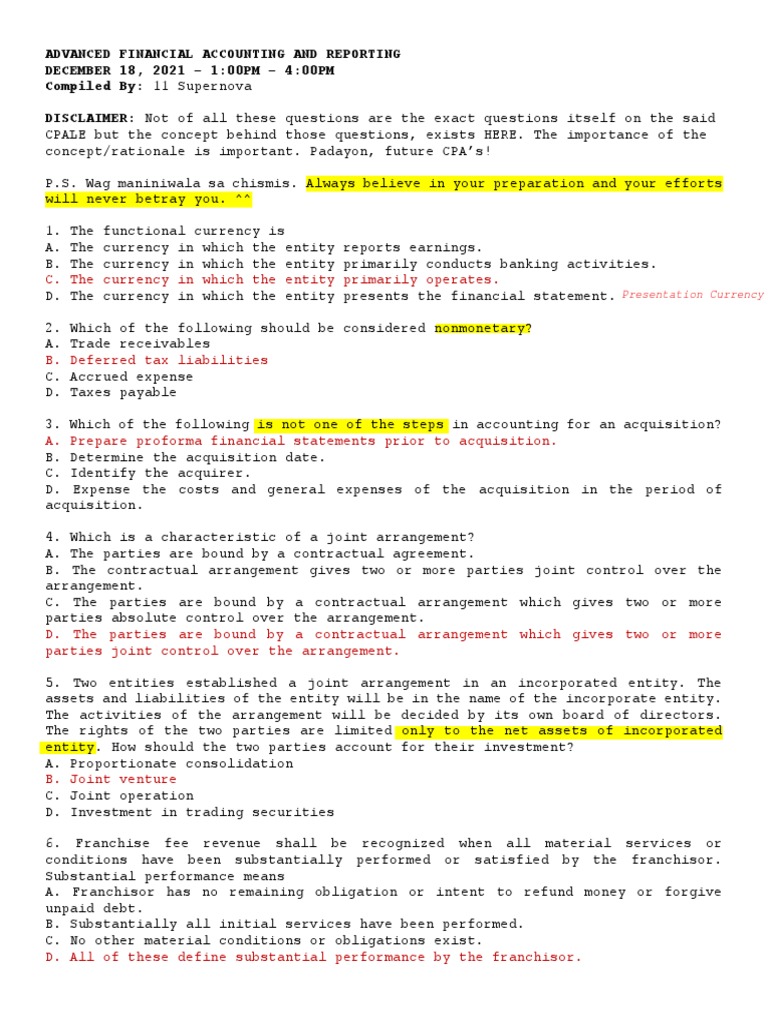 ADVANCED FINANCIAL ACCOUNTING AND REPORTING
DECEMBER 18, 2021 – 1:00PM – 4:00PM
Compiled By: 11 Supernova

DISCLAIMER: Not of all these questions are the exact questions itself on the said CPALE but the concept behind those questions, exists HERE. The importance of the concept/rationale is important. Padayon, future CPA's!

P.S. Wag maniniwala sa chismis. Always believe in your preparation and your efforts will never betray you. ^^

1. The functional currency is
A. The currency in which the entity reports earnings.
B. The currency in which the entity primarily conducts banking activities.
C. The currency in which the entity primarily operates.
D. The currency in which the entity presents the financial statement. Presentation Currency

2. Which of the following should be considered nonmonetary?
A. Trade receivables
B. Deferred tax liabilities
C. Accrued expense
D. Taxes payable

3. Which of the following is not one of the steps in accounting for an acquisition?
A. Prepare proforma financial statements prior to acquisition.
B. Determine the acquisition date.
C. Identify the acquirer.
D. Expense the costs and general expenses of the acquisition in the period of acquisition.

4. Which is a characteristic of a joint arrangement?
A. The parties are bound by a contractual agreement.
B. The contractual arrangement gives two or more parties joint control over the arrangement.
C. The parties are bound by a contractual arrangement which gives two or more parties absolute control over the arrangement.
D. The parties are bound by a contractual arrangement which gives two or more parties joint control over the arrangement.

5. Two entities established a joint arrangement in an incorporated entity. The assets and liabilities of the entity will be in the name of the incorporate entity. The activities of the arrangement will be decided by its own board of directors. The rights of the two parties are limited only to the net assets of incorporated entity. How should the two parties account for their investment?
A. Proportionate consolidation
B. Joint venture
C. Joint operation
D. Investment in trading securities

6. Franchise fee revenue shall be recognized when all material services or conditions have been substantially performed or satisfied by the franchisor. Substantial performance means
A. Franchisor has no remaining obligation or intent to refund money or forgive unpaid debt.
B. Substantially all initial services have been performed.
C. No other material conditions or obligations exist.
D. All of these define substantial performance by the franchisor.